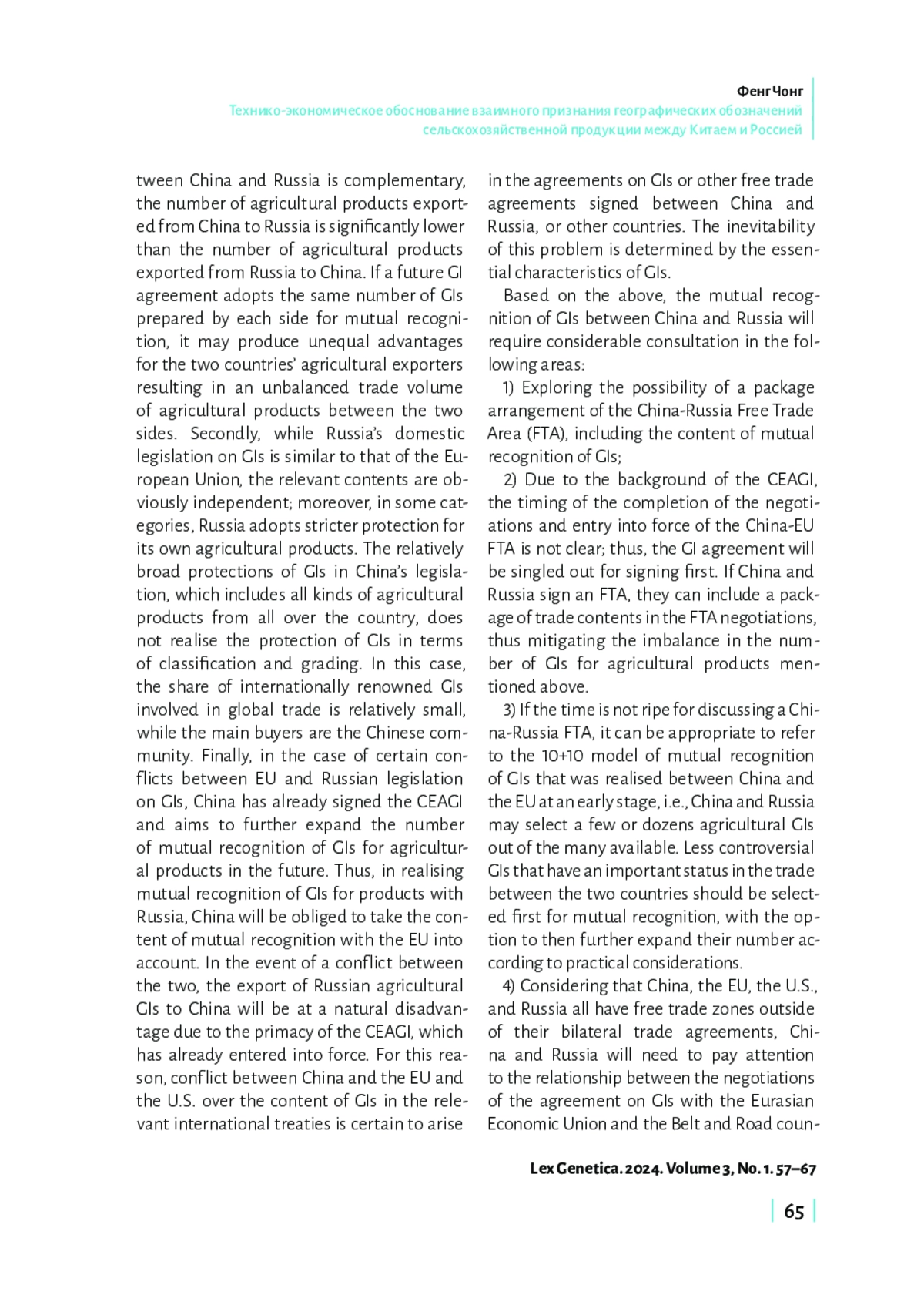 Фенг Чонг
Технико-экономическое обоснование взаимного признания географических обозначений сельскохозяйственной продукции между Китаем и Россией

tween China and Russia is complementary, the number of agricultural products exported from China to Russia is significantly lower than the number of agricultural products exported from Russia to China. If a future GI agreement adopts the same number of GIs prepared by each side for mutual recognition, it may produce unequal advantages for the two countries' agricultural exporters resulting in an unbalanced trade volume of agricultural products between the two sides. Secondly, while Russia's domestic legislation on GIs is similar to that of the European Union, the relevant contents are obviously independent; moreover, in some categories, Russia adopts stricter protection for its own agricultural products. The relatively broad protections of GIs in China's legislation, which includes all kinds of agricultural products from all over the country, does not realise the protection of GIs in terms of classification and grading. In this case, the share of internationally renowned GIs involved in global trade is relatively small, while the main buyers are the Chinese community. Finally, in the case of certain conflicts between EU and Russian legislation on GIs, China has already signed the CEAGI and aims to further expand the number of mutual recognition of GIs for agricultural products in the future. Thus, in realising mutual recognition of GIs for products with Russia, China will be obliged to take the content of mutual recognition with the EU into account. In the event of a conflict between the two, the export of Russian agricultural GIs to China will be at a natural disadvantage due to the primacy of the CEAGI, which has already entered into force. For this reason, conflict between China and the EU and the U.S. over the content of GIs in the relevant international treaties is certain to arise in the agreements on GIs or other free trade agreements signed between China and Russia, or other countries. The inevitability of this problem is determined by the essential characteristics of GIs.

Based on the above, the mutual recognition of GIs between China and Russia will require considerable consultation in the following areas:

1) Exploring the possibility of a package arrangement of the China-Russia Free Trade Area (FTA), including the content of mutual recognition of GIs;

2) Due to the background of the CEAGI, the timing of the completion of the negotiations and entry into force of the China-EU FTA is not clear; thus, the GI agreement will be singled out for signing first. If China and Russia sign an FTA, they can include a package of trade contents in the FTA negotiations, thus mitigating the imbalance in the number of GIs for agricultural products mentioned above.

3) If the time is not ripe for discussing a China-Russia FTA, it can be appropriate to refer to the 10+10 model of mutual recognition of GIs that was realised between China and the EU at an early stage, i.e., China and Russia may select a few or dozens agricultural GIs out of the many available. Less controversial GIs that have an important status in the trade between the two countries should be selected first for mutual recognition, with the option to then further expand their number according to practical considerations.

4) Considering that China, the EU, the U.S., and Russia all have free trade zones outside of their bilateral trade agreements, China and Russia will need to pay attention to the relationship between the negotiations of the agreement on GIs with the Eurasian Economic Union and the Belt and Road coun-

Lex Genetica. 2024. Volume 3, No. 1. 57–67

65